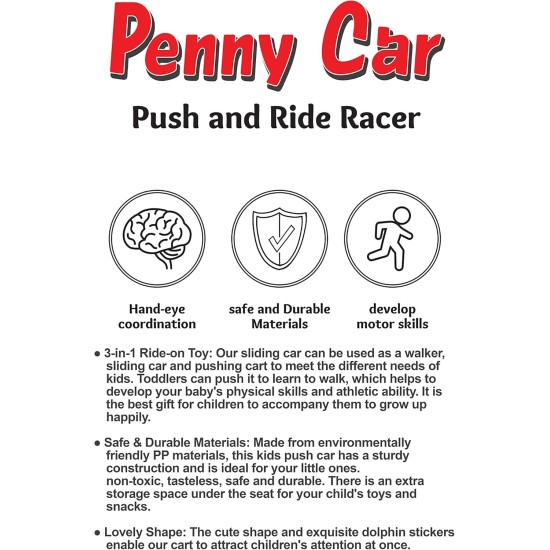 Penny Car

Push and Ride Racer

Hand-eye coordination

safe and Durable Materials

develop motor skills

● 3-in-1 Ride-on Toy: Our sliding car can be used as a walker, sliding car and pushing cart to meet the different needs of kids. Toddlers can push it to learn to walk, which helps to develop your baby's physical skills and athletic ability. It is the best gift for children to accompany them to grow up happily.

● Safe & Durable Materials: Made from environmentally friendly PP materials, this kids push car has a sturdy construction and is ideal for your little ones. non-toxic, tasteless, safe and durable. There is an extra storage space under the seat for your child's toys and snacks.

● Lovely Shape: The cute shape and exquisite dolphin stickers enable our cart to attract children's attention at once.